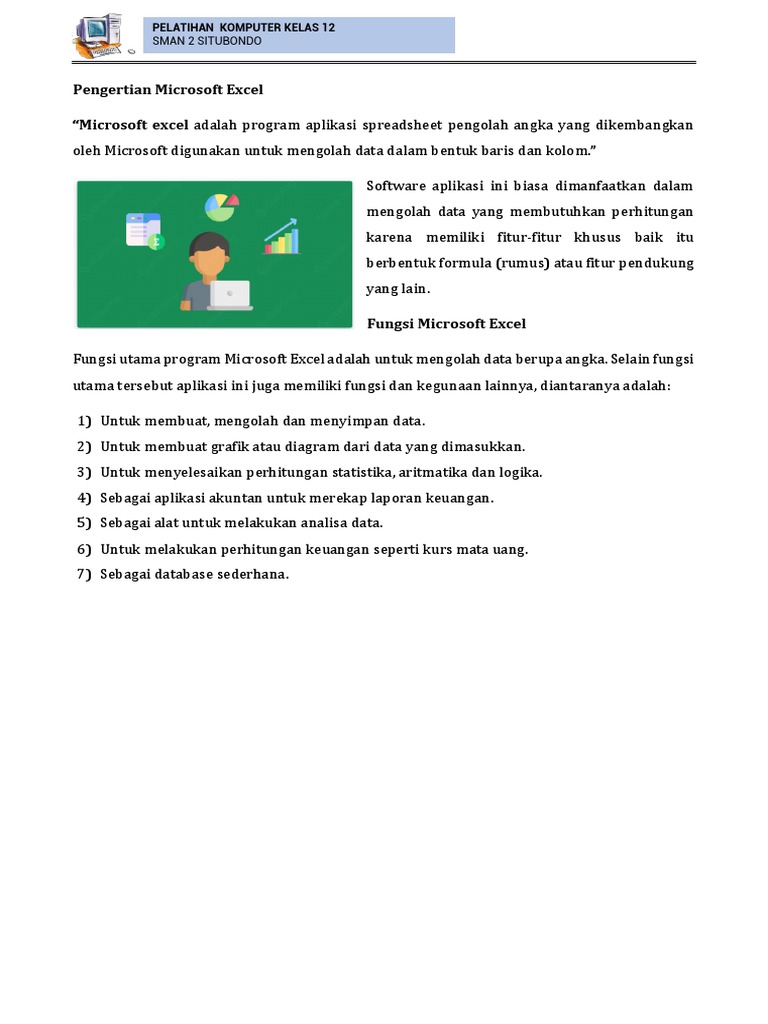 PELATIHAN KOMPUTER KELAS 12
SMAN 2 SITUBONDO

Pengertian Microsoft Excel

“Microsoft excel adalah program aplikasi spreadsheet pengolah angka yang dikembangkan oleh Microsoft digunakan untuk mengolah data dalam bentuk baris dan kolom.”

Software aplikasi ini biasa dimanfaatkan dalam mengolah data yang membutuhkan perhitungan karena memiliki fitur-fitur khusus baik itu berbentuk formula (rumus) atau fitur pendukung yang lain.

Fungsi Microsoft Excel

Fungsi utama program Microsoft Excel adalah untuk mengolah data berupa angka. Selain fungsi utama tersebut aplikasi ini juga memiliki fungsi dan kegunaan lainnya, diantaranya adalah:

1) Untuk membuat, mengolah dan menyimpan data.
2) Untuk membuat grafik atau diagram dari data yang dimasukkan.
3) Untuk menyelesaikan perhitungan statistika, aritmatika dan logika.
4) Sebagai aplikasi akuntan untuk merekap laporan keuangan.
5) Sebagai alat untuk melakukan analisa data.
6) Untuk melakukan perhitungan keuangan seperti kurs mata uang.
7) Sebagai database sederhana.